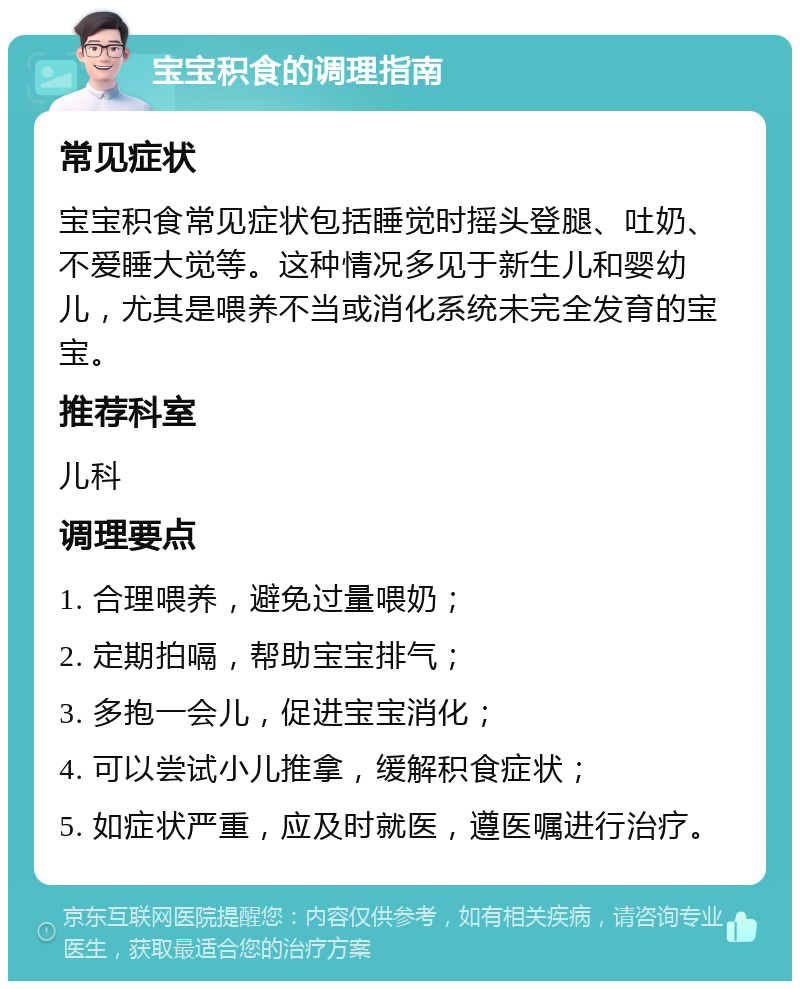 宝宝积食的调理指南

常见症状

宝宝积食常见症状包括睡觉时摇头登腿、吐奶、不爱睡大觉等。这种情况多见于新生儿和婴幼儿，尤其是喂养不当或消化系统未完全发育的宝宝。

推荐科室

儿科

调理要点

1. 合理喂养，避免过量喂奶；

2. 定期拍嗝，帮助宝宝排气；

3. 多抱一会儿，促进宝宝消化；

4. 可以尝试小儿推拿，缓解积食症状；

5. 如症状严重，应及时就医，遵医嘱进行治疗。

京东互联网医院提醒您：内容仅供参考，如有相关疾病，请咨询专业医生，获取最适合您的治疗方案